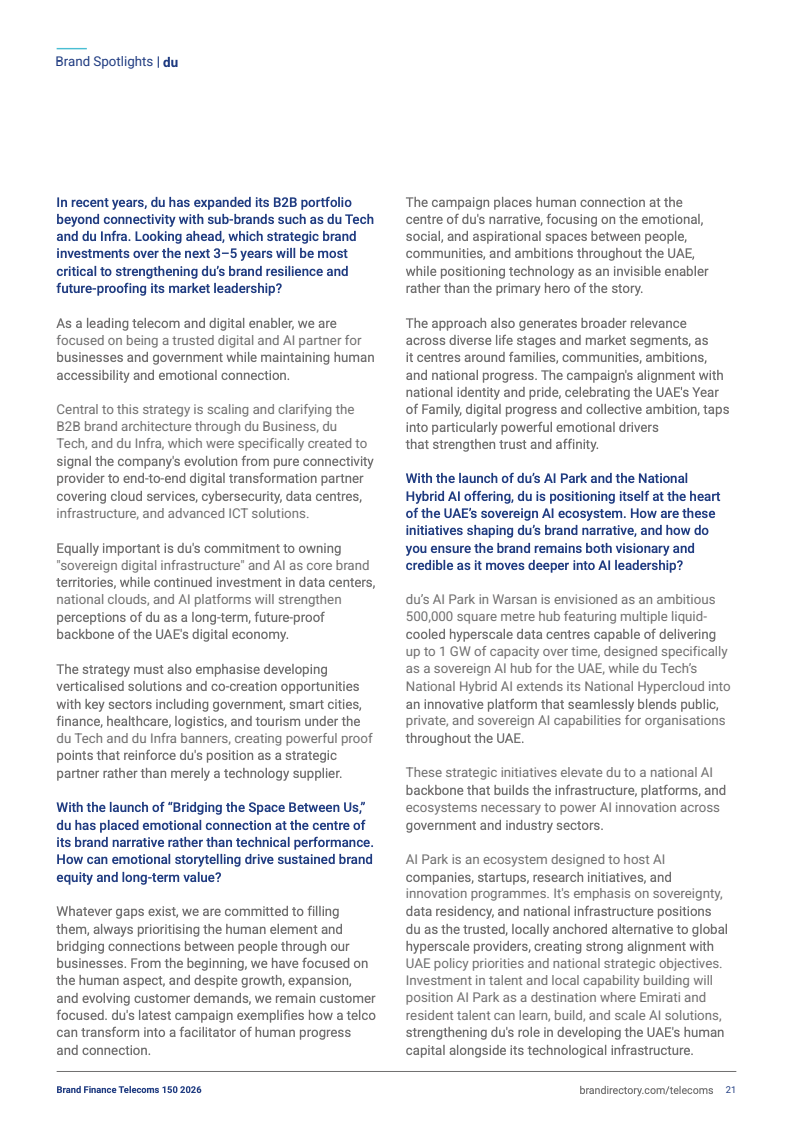 Brand Spotlights | du

In recent years, du has expanded its B2B portfolio beyond connectivity with sub-brands such as du Tech and du Infra. Looking ahead, which strategic brand investments over the next 3–5 years will be most critical to strengthening du's brand resilience and future-proofing its market leadership?

As a leading telecom and digital enabler, we are focused on being a trusted digital and AI partner for businesses and government while maintaining human accessibility and emotional connection.

Central to this strategy is scaling and clarifying the B2B brand architecture through du Business, du Tech, and du Infra, which were specifically created to signal the company's evolution from pure connectivity provider to end-to-end digital transformation partner covering cloud services, cybersecurity, data centres, infrastructure, and advanced ICT solutions.

Equally important is du's commitment to owning "sovereign digital infrastructure" and AI as core brand territories, while continued investment in data centers, national clouds, and AI platforms will strengthen perceptions of du as a long-term, future-proof backbone of the UAE's digital economy.

The strategy must also emphasise developing verticalised solutions and co-creation opportunities with key sectors including government, smart cities, finance, healthcare, logistics, and tourism under the du Tech and du Infra banners, creating powerful proof points that reinforce du's position as a strategic partner rather than merely a technology supplier.

With the launch of "Bridging the Space Between Us," du has placed emotional connection at the centre of its brand narrative rather than technical performance. How can emotional storytelling drive sustained brand equity and long-term value?

Whatever gaps exist, we are committed to filling them, always prioritising the human element and bridging connections between people through our businesses. From the beginning, we have focused on the human aspect, and despite growth, expansion, and evolving customer demands, we remain customer focused. du's latest campaign exemplifies how a telco can transform into a facilitator of human progress and connection.

The campaign places human connection at the centre of du's narrative, focusing on the emotional, social, and aspirational spaces between people, communities, and ambitions throughout the UAE, while positioning technology as an invisible enabler rather than the primary hero of the story.

The approach also generates broader relevance across diverse life stages and market segments, as it centres around families, communities, ambitions, and national progress. The campaign's alignment with national identity and pride, celebrating the UAE's Year of Family, digital progress and collective ambition, taps into particularly powerful emotional drivers that strengthen trust and affinity.

With the launch of du's AI Park and the National Hybrid AI offering, du is positioning itself at the heart of the UAE's sovereign AI ecosystem. How are these initiatives shaping du's brand narrative, and how do you ensure the brand remains both visionary and credible as it moves deeper into AI leadership?

du's AI Park in Warsan is envisioned as an ambitious 500,000 square metre hub featuring multiple liquid-cooled hyperscale data centres capable of delivering up to 1 GW of capacity over time, designed specifically as a sovereign AI hub for the UAE, while du Tech's National Hybrid AI extends its National Hypercloud into an innovative platform that seamlessly blends public, private, and sovereign AI capabilities for organisations throughout the UAE.

These strategic initiatives elevate du to a national AI backbone that builds the infrastructure, platforms, and ecosystems necessary to power AI innovation across government and industry sectors.

AI Park is an ecosystem designed to host AI companies, startups, research initiatives, and innovation programmes. It's emphasis on sovereignty, data residency, and national infrastructure positions du as the trusted, locally anchored alternative to global hyperscale providers, creating strong alignment with UAE policy priorities and national strategic objectives. Investment in talent and local capability building will position AI Park as a destination where Emirati and resident talent can learn, build, and scale AI solutions, strengthening du's role in developing the UAE's human capital alongside its technological infrastructure.

Brand Finance Telecoms 150 2026

brandirectory.com/telecoms 21